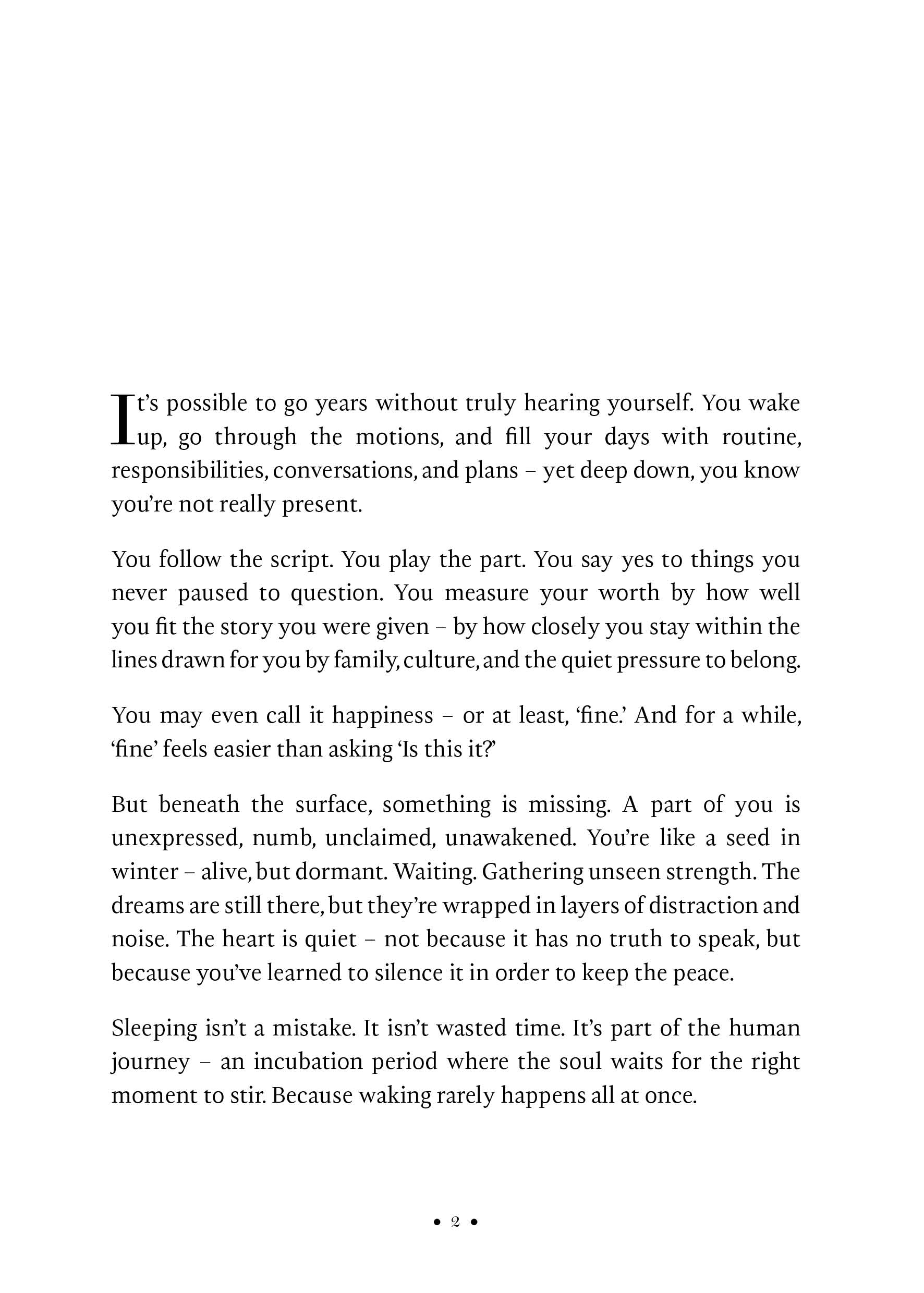 It's possible to go years without truly hearing yourself. You wake up, go through the motions, and fill your days with routine, responsibilities, conversations, and plans – yet deep down, you know you're not really present.

You follow the script. You play the part. You say yes to things you never paused to question. You measure your worth by how well you fit the story you were given – by how closely you stay within the lines drawn for you by family, culture, and the quiet pressure to belong.

You may even call it happiness – or at least, 'fine.' And for a while, 'fine' feels easier than asking 'Is this it?'

But beneath the surface, something is missing. A part of you is unexpressed, numb, unclaimed, unawakened. You're like a seed in winter – alive, but dormant. Waiting. Gathering unseen strength. The dreams are still there, but they're wrapped in layers of distraction and noise. The heart is quiet – not because it has no truth to speak, but because you've learned to silence it in order to keep the peace.

Sleeping isn't a mistake. It isn't wasted time. It's part of the human journey – an incubation period where the soul waits for the right moment to stir. Because waking rarely happens all at once.

• 2 •